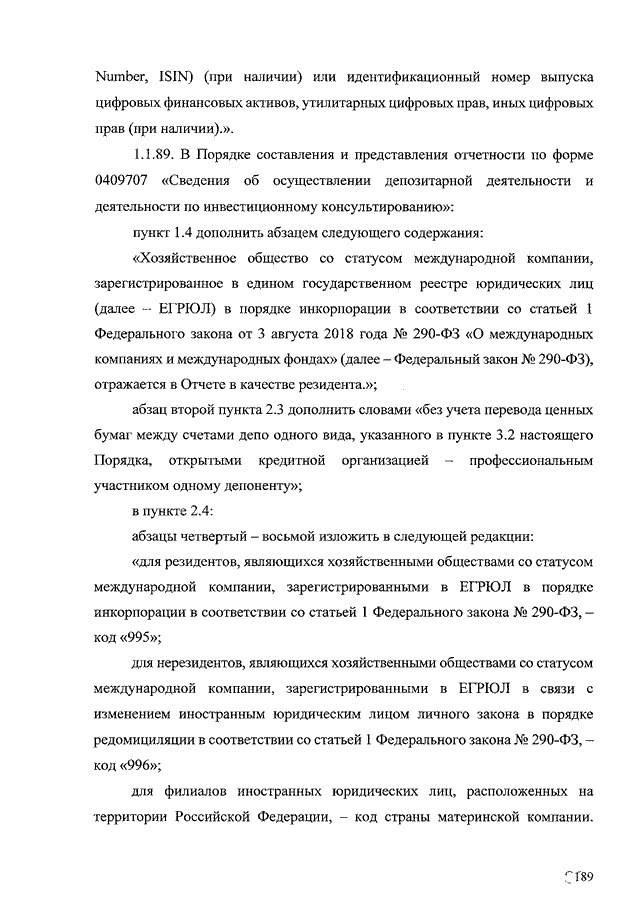 Number, ISIN) (при наличии) или идентификационный номер выпуска цифровых финансовых активов, утилитарных цифровых прав, иных цифровых прав (при наличии).».

1.1.89. В Порядке составления и представления отчетности по форме 0409707 «Сведения об осуществлении депозитарной деятельности и деятельности по инвестиционному консультированию»:

пункт 1.4 дополнить абзацем следующего содержания:

«Хозяйственное общество со статусом международной компании, зарегистрированное в едином государственном реестре юридических лиц (далее – ЕГРЮЛ) в порядке инкорпорации в соответствии со статьей 1 Федерального закона от 3 августа 2018 года № 290-ФЗ «О международных компаниях и международных фондах» (далее – Федеральный закон № 290-ФЗ), отражается в Отчете в качестве резидента.»;

абзац второй пункта 2.3 дополнить словами «без учета перевода ценных бумаг между счетами депо одного вида, указанного в пункте 3.2 настоящего Порядка, открытыми кредитной организацией – профессиональным участником одному депоненту»;

в пункте 2.4:

абзацы четвертый – восьмой изложить в следующей редакции:

«для резидентов, являющихся хозяйственными обществами со статусом международной компании, зарегистрированными в ЕГРЮЛ в порядке инкорпорации в соответствии со статьей 1 Федерального закона № 290-ФЗ, – код «995»;

для нерезидентов, являющихся хозяйственными обществами со статусом международной компании, зарегистрированными в ЕГРЮЛ в связи с изменением иностранным юридическим лицом личного закона в порядке редомициляции в соответствии со статьей 1 Федерального закона № 290-ФЗ, – код «996»;

для филиалов иностранных юридических лиц, расположенных на территории Российской Федерации, – код страны материнской компании.

189